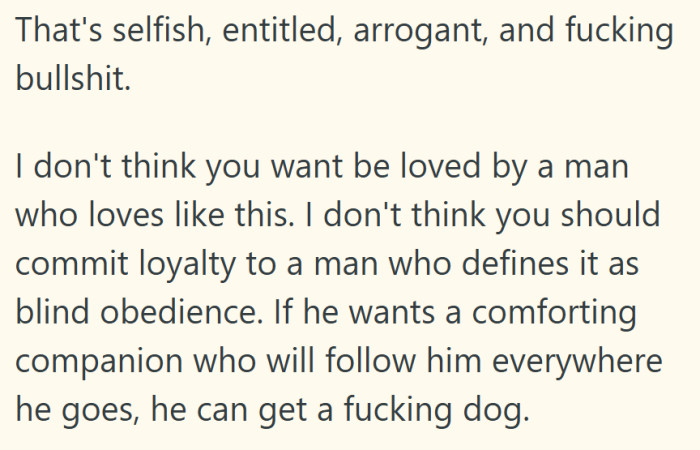 That's selfish, entitled, arrogant, and fucking bullshit.

I don't think you want be loved by a man who loves like this. I don't think you should commit loyalty to a man who defines it as blind obedience. If he wants a comforting companion who will follow him everywhere he goes, he can get a fucking dog.